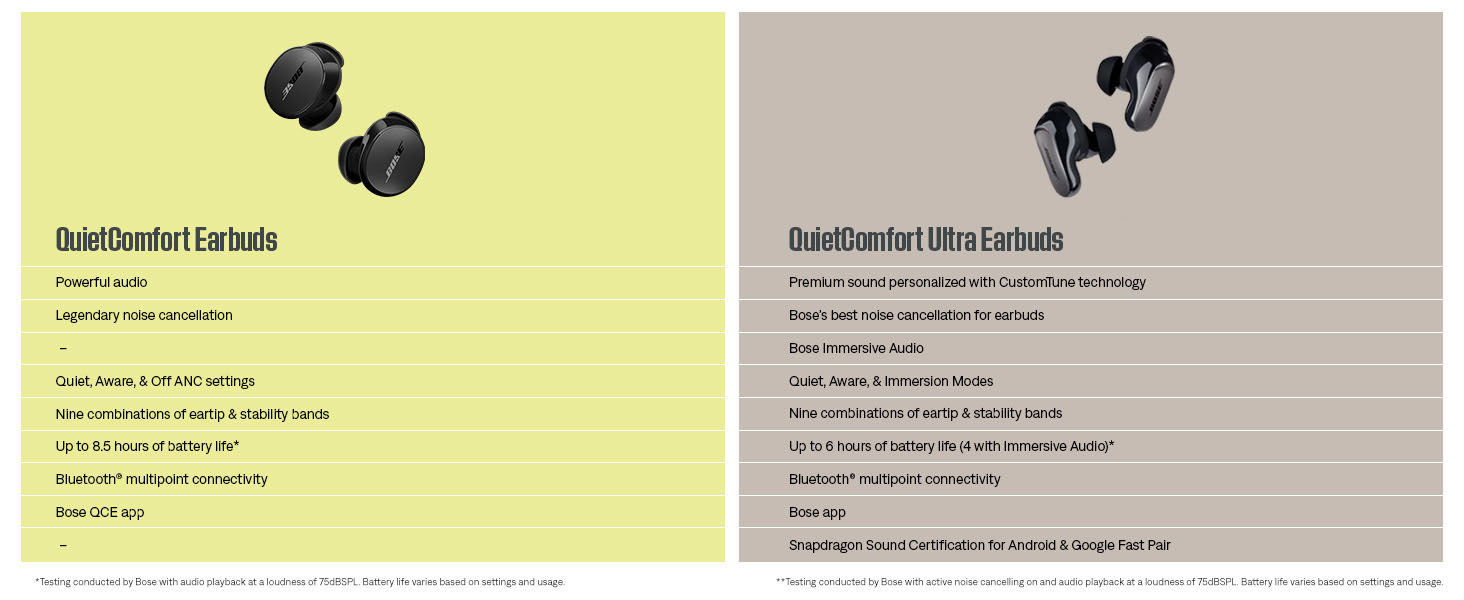 BOSE

BOSE

QuietComfort Earbuds

Powerful audio

Legendary noise cancellation

–

Quiet, Aware, & Off ANC settings

Nine combinations of eartip & stability bands

Up to 8.5 hours of battery life*

Bluetooth® multipoint connectivity

Bose QCE app

–

*Testing conducted by Bose with audio playback at a loudness of 75dBSPL. Battery life varies based on settings and usage.

BOSE

QuietComfort Ultra Earbuds

Premium sound personalized with CustomTune technology

Bose's best noise cancellation for earbuds

Bose Immersive Audio

Quiet, Aware, & Immersion Modes

Nine combinations of eartip & stability bands

Up to 6 hours of battery life (4 with Immersive Audio)*

Bluetooth® multipoint connectivity

Bose app

Snapdragon Sound Certification for Android & Google Fast Pair

**Testing conducted by Bose with active noise cancelling on and audio playback at a loudness of 75dBSPL. Battery life varies based on settings and usage.